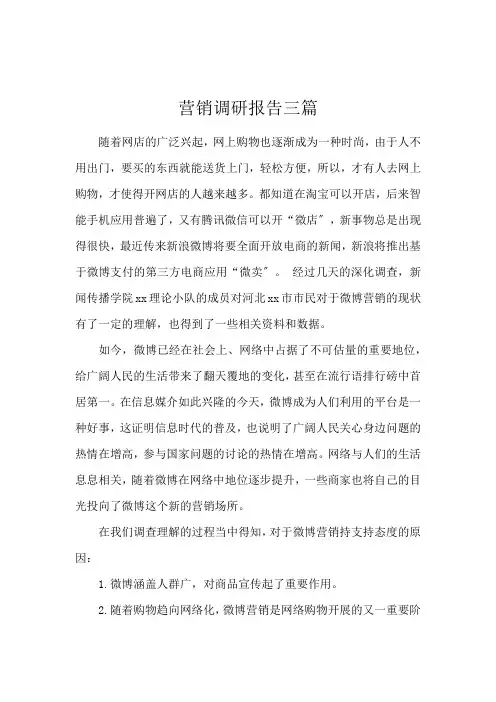 营销调研报告三篇

随着网店的广泛兴起，网上购物也逐渐成为一种时尚，由于人不用出门，要买的东西就能送货上门，轻松方便，所以，才有人去网上购物，才使得开网店的人越来越多。都知道在淘宝可以开店，后来智能手机应用普遍了，又有腾讯微信可以开“微店”，新事物总是出现得很快，最近传来新浪微博将要全面开放电商的新闻，新浪将推出基于微博支付的第三方电商应用“微卖”。 经过几天的深化调查，新闻传播学院xx理论小队的成员对河北xx市市民对于微博营销的现状有了一定的理解，也得到了一些相关资料和数据。

如今，微博已经在社会上、网络中占据了不可估量的重要地位，给广阔人民的生活带来了翻天覆地的变化，甚至在流行语排行榜中首居第一。在信息媒介如此兴隆的今天，微博成为人们利用的平台是一种好事，这证明信息时代的普及，也说明了广阔人民关心身边问题的热情在增高，参与国家问题的讨论的热情在增高。网络与人们的生活息息相关，随着微博在网络中地位逐步提升，一些商家也将自己的目光投向了微博这个新的营销场所。

在我们调查理解的过程当中得知，对于微博营销持支持态度的原因：

1.微博涵盖人群广，对商品宣传起了重要作用。

2.随着购物趋向网络化，微博营销是网络购物开展的又一重要阶